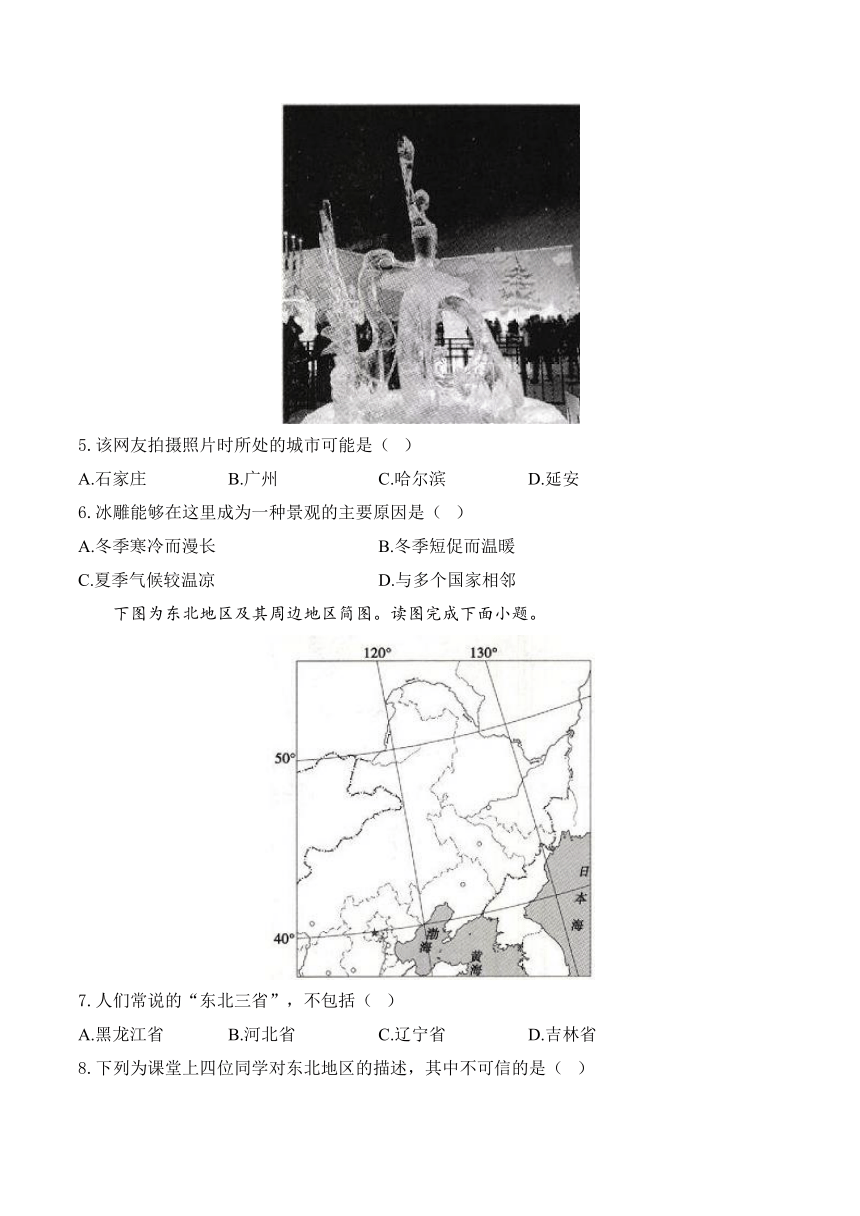 5. 该网友拍摄照片时所处的城市可能是（ ）

A.石家庄　　B.广州　　C.哈尔滨　　D.延安

6. 冰雕能够在这里成为一种景观的主要原因是（ ）

A.冬季寒冷而漫长　　B.冬季短促而温暖

C.夏季气候较温凉　　D.与多个国家相邻

下图为东北地区及其周边地区简图。读图完成下面小题。

120°
130°
50°
40°
日本海
渤海
黄海

7. 人们常说的“东北三省”，不包括（ ）

A.黑龙江省　　B.河北省　　C.辽宁省　　D.吉林省

8. 下列为课堂上四位同学对东北地区的描述，其中不可信的是（ ）